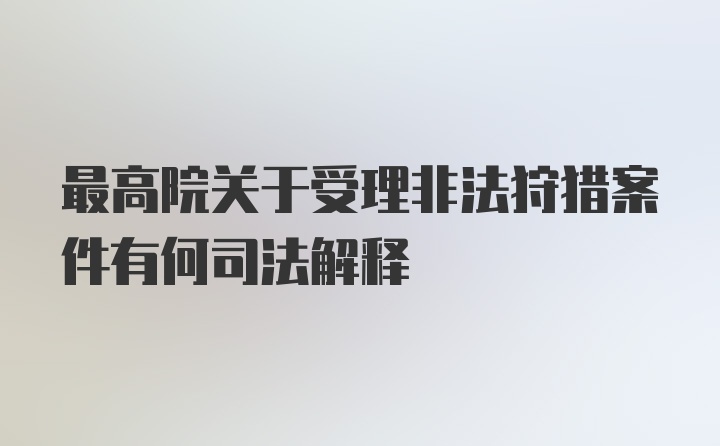 最高院关于受理非法狩猎案件有何司法解释